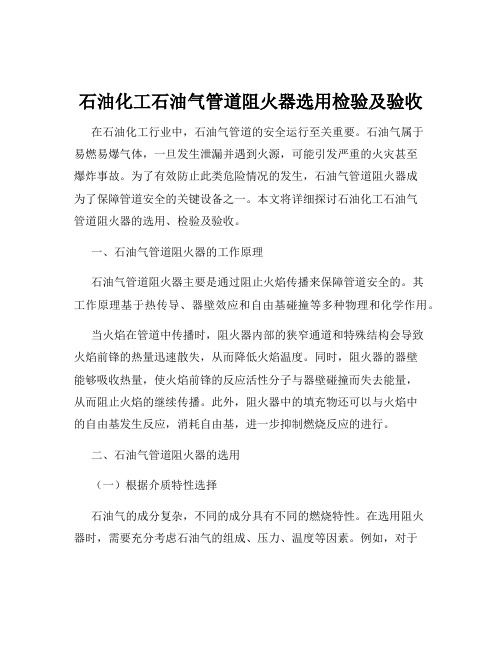 石油化工石油气管道阻火器选用检验及验收

在石油化工行业中，石油气管道的安全运行至关重要。石油气属于易燃易爆气体，一旦发生泄漏并遇到火源，可能引发严重的火灾甚至爆炸事故。为了有效防止此类危险情况的发生，石油气管道阻火器成为了保障管道安全的关键设备之一。本文将详细探讨石油化工石油气管道阻火器的选用、检验及验收。

一、石油气管道阻火器的工作原理

石油气管道阻火器主要是通过阻止火焰传播来保障管道安全的。其工作原理基于热传导、器壁效应和自由基碰撞等多种物理和化学作用。

当火焰在管道中传播时，阻火器内部的狭窄通道和特殊结构会导致火焰前锋的热量迅速散失，从而降低火焰温度。同时，阻火器的器壁能够吸收热量，使火焰前锋的反应活性分子与器壁碰撞而失去能量，从而阻止火焰的继续传播。此外，阻火器中的填充物还可以与火焰中的自由基发生反应，消耗自由基，进一步抑制燃烧反应的进行。

二、石油气管道阻火器的选用

（一）根据介质特性选择

石油气的成分复杂，不同的成分具有不同的燃烧特性。在选用阻火器时，需要充分考虑石油气的组成、压力、温度等因素。例如，对于